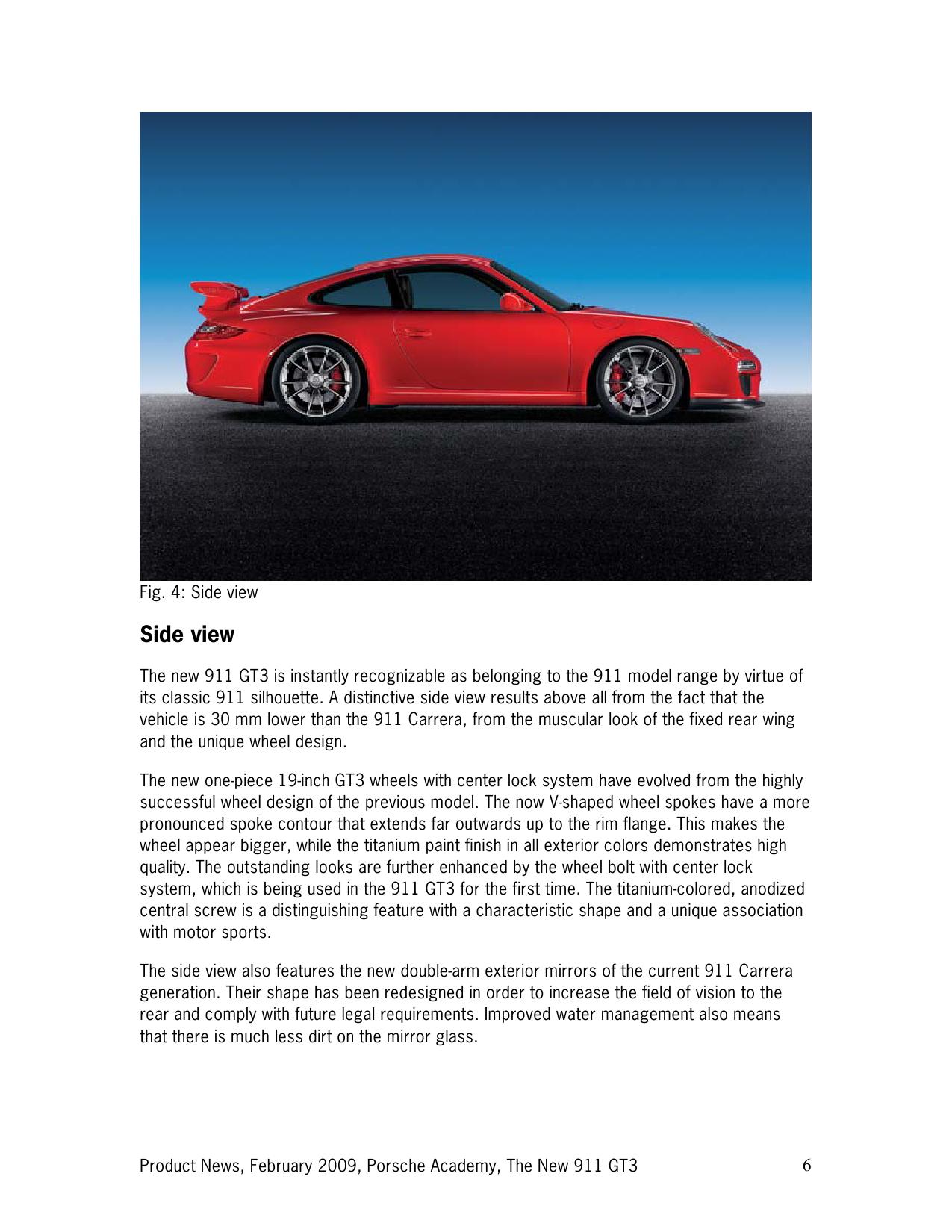 Fig. 4: Side view

Side view

The new 911 GT3 is instantly recognizable as belonging to the 911 model range by virtue of its classic 911 silhouette. A distinctive side view results above all from the fact that the vehicle is 30 mm lower than the 911 Carrera, from the muscular look of the fixed rear wing and the unique wheel design.

The new one-piece 19-inch GT3 wheels with center lock system have evolved from the highly successful wheel design of the previous model. The now V-shaped wheel spokes have a more pronounced spoke contour that extends far outwards up to the rim flange. This makes the wheel appear bigger, while the titanium paint finish in all exterior colors demonstrates high quality. The outstanding looks are further enhanced by the wheel bolt with center lock system, which is being used in the 911 GT3 for the first time. The titanium-colored, anodized central screw is a distinguishing feature with a characteristic shape and a unique association with motor sports.

The side view also features the new double-arm exterior mirrors of the current 911 Carrera generation. Their shape has been redesigned in order to increase the field of vision to the rear and comply with future legal requirements. Improved water management also means that there is much less dirt on the mirror glass.

Product News, February 2009, Porsche Academy, The New 911 GT3 6